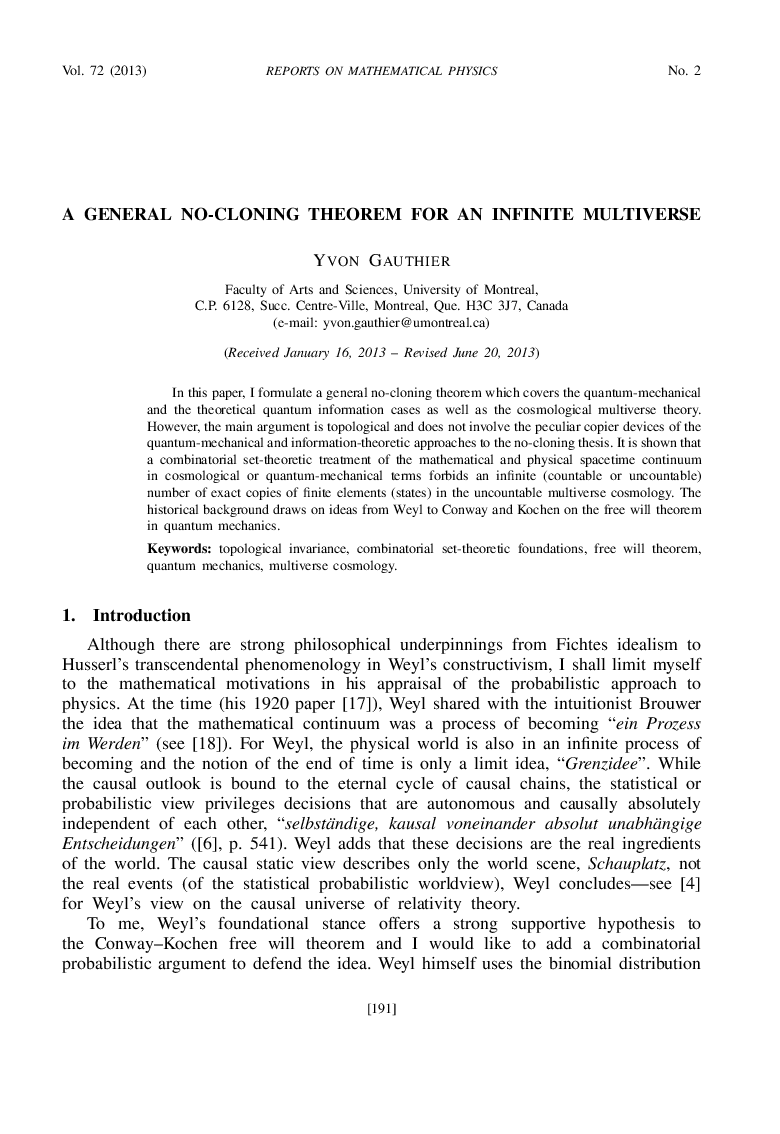 Vol. 72 (2013) REPORTS ON MATHEMATICAL PHYSICS No. 2

A GENERAL NO-CLONING THEOREM FOR AN INFINITE MULTIVERSE

YVON GAUTHIER

Faculty of Arts and Sciences, University of Montreal,
C.P. 6128, Succ. Centre-Ville, Montreal, Que. H3C 3J7, Canada
(e-mail: yvon.gauthier@umontreal.ca)

(Received January 16, 2013 – Revised June 20, 2013)

In this paper, I formulate a general no-cloning theorem which covers the quantum-mechanical and the theoretical quantum information cases as well as the cosmological multiverse theory. However, the main argument is topological and does not involve the peculiar copier devices of the quantum-mechanical and information-theoretic approaches to the no-cloning thesis. It is shown that a combinatorial set-theoretic treatment of the mathematical and physical spacetime continuum in cosmological or quantum-mechanical terms forbids an infinite (countable or uncountable) number of exact copies of finite elements (states) in the uncountable multiverse cosmology. The historical background draws on ideas from Weyl to Conway and Kochen on the free will theorem in quantum mechanics.

Keywords: topological invariance, combinatorial set-theoretic foundations, free will theorem, quantum mechanics, multiverse cosmology.

1. Introduction

Although there are strong philosophical underpinnings from Fichtes idealism to Husserl's transcendental phenomenology in Weyl's constructivism, I shall limit myself to the mathematical motivations in his appraisal of the probabilistic approach to physics. At the time (his 1920 paper [17]), Weyl shared with the intuitionist Brouwer the idea that the mathematical continuum was a process of becoming "ein Prozess im Werden" (see [18]). For Weyl, the physical world is also in an infinite process of becoming and the notion of the end of time is only a limit idea, "Grenzidee". While the causal outlook is bound to the eternal cycle of causal chains, the statistical or probabilistic view privileges decisions that are autonomous and causally absolutely independent of each other, "selbständige, kausal voneinander absolut unabhängige Entscheidungen" ([6], p. 541). Weyl adds that these decisions are the real ingredients of the world. The causal static view describes only the world scene, Schauplatz, not the real events (of the statistical probabilistic worldview), Weyl concludes—see [4] for Weyl's view on the causal universe of relativity theory.

To me, Weyl's foundational stance offers a strong supportive hypothesis to the Conway–Kochen free will theorem and I would like to add a combinatorial probabilistic argument to defend the idea. Weyl himself uses the binomial distribution

[191]